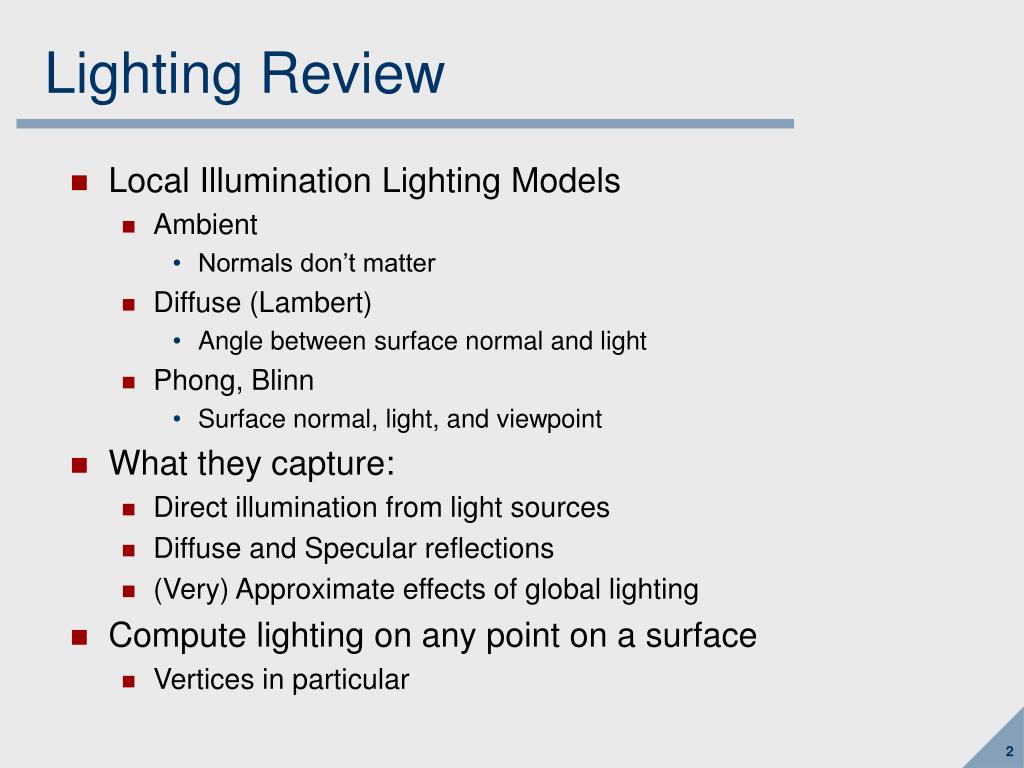 Lighting Review

- Local Illumination Lighting Models
  - Ambient
    - Normals don’t matter
  - Diffuse (Lambert)
    - Angle between surface normal and light
  - Phong, Blinn
    - Surface normal, light, and viewpoint
- What they capture:
  - Direct illumination from light sources
  - Diffuse and Specular reflections
  - (Very) Approximate effects of global lighting
- Compute lighting on any point on a surface
  - Vertices in particular

2